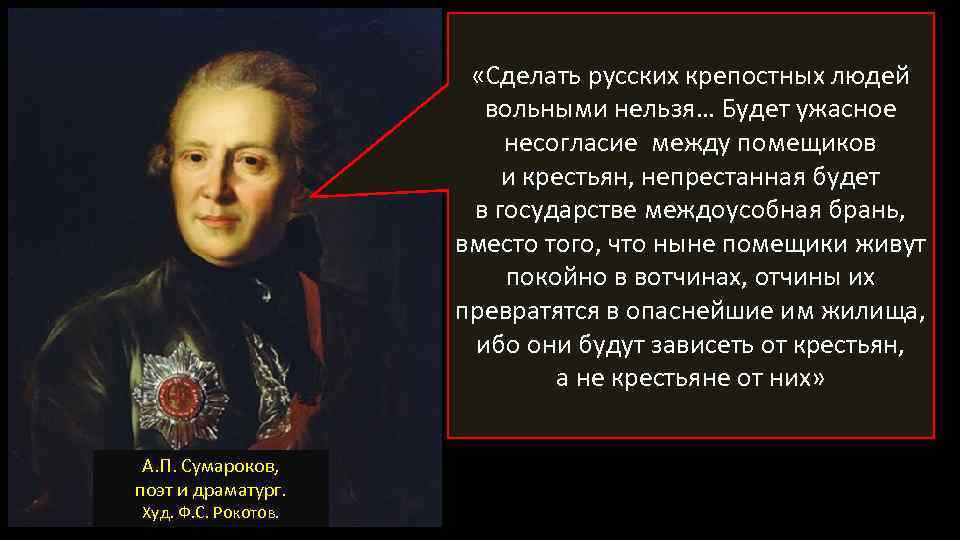 «Сделать русских крепостных людей вольными нельзя… Будет ужасное несогласие между помещиков и крестьян, непрестанная будет в государстве междоусобная брань, вместо того, что ныне помещики живут покойно в вотчинах, отчины их превратятся в опаснейшие им жилища, ибо они будут зависеть от крестьян, а не крестьяне от них»

А.П. Сумароков,
поэт и драматург.
Худ. Ф.С. Рокотов.